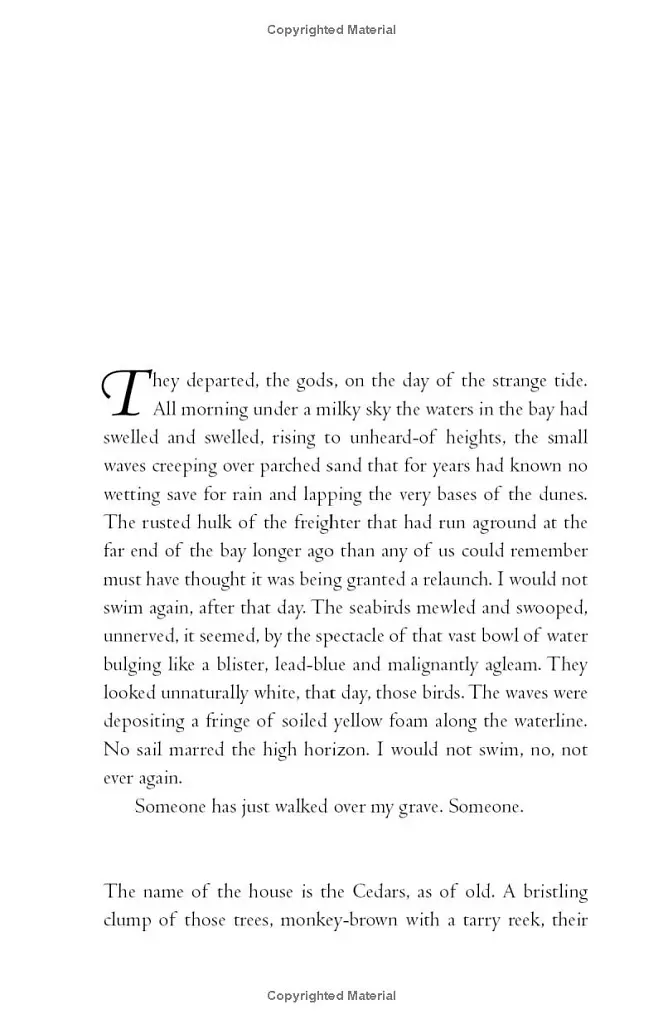 Copyrighted Material

They departed, the gods, on the day of the strange tide. All morning under a milky sky the waters in the bay had swelled and swelled, rising to unheard-of heights, the small waves creeping over parched sand that for years had known no wetting save for rain and lapping the very bases of the dunes. The rusted hulk of the freighter that had run aground at the far end of the bay longer ago than any of us could remember must have thought it was being granted a relaunch. I would not swim again, after that day. The seabirds mewled and swooped, unnerved, it seemed, by the spectacle of that vast bowl of water bulging like a blister, lead-blue and malignantly agleam. They looked unnaturally white, that day, those birds. The waves were depositing a fringe of soiled yellow foam along the waterline. No sail marred the high horizon. I would not swim, no, not ever again.

Someone has just walked over my grave. Someone.

The name of the house is the Cedars, as of old. A bristling clump of those trees, monkey-brown with a tarry reek, their

Copyrighted Material